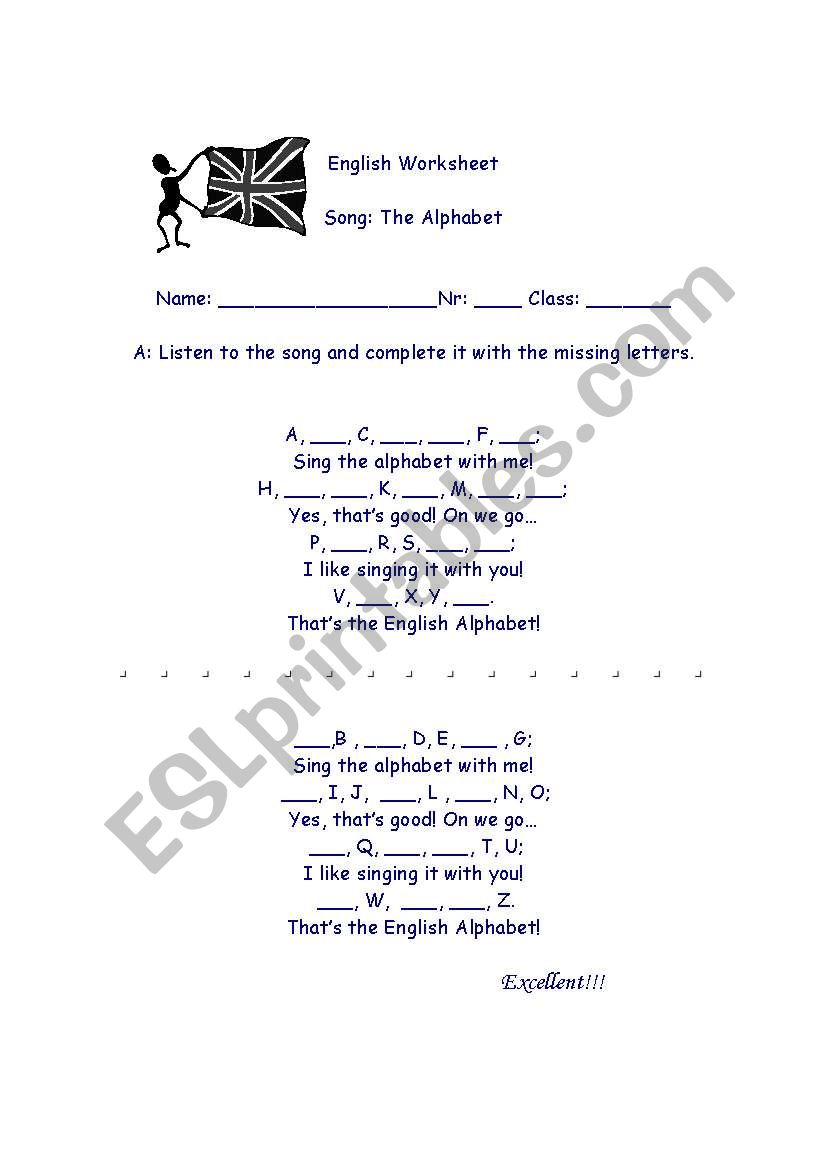 English Worksheet

Song: The Alphabet

Name: __________________Nr: ____ Class: _______

A: Listen to the song and complete it with the missing letters.

A, ___, C, ___, ___, F, ___;
Sing the alphabet with me!
H, ___, ___, K, ___, M, ___, ___;
Yes, that's good! On we go…
P, ___, R, S, ___, ___;
I like singing it with you!
V, ___, X, Y, ___.
That's the English Alphabet!

___,B , ___, D, E, ___ , G;
Sing the alphabet with me!
___, I, J, ___, L , ___, N, O;
Yes, that's good! On we go…
___, Q, ___, ___, T, U;
I like singing it with you!
___, W, ___, ___, Z.
That's the English Alphabet!

Excellent!!!

ESLprintables.com